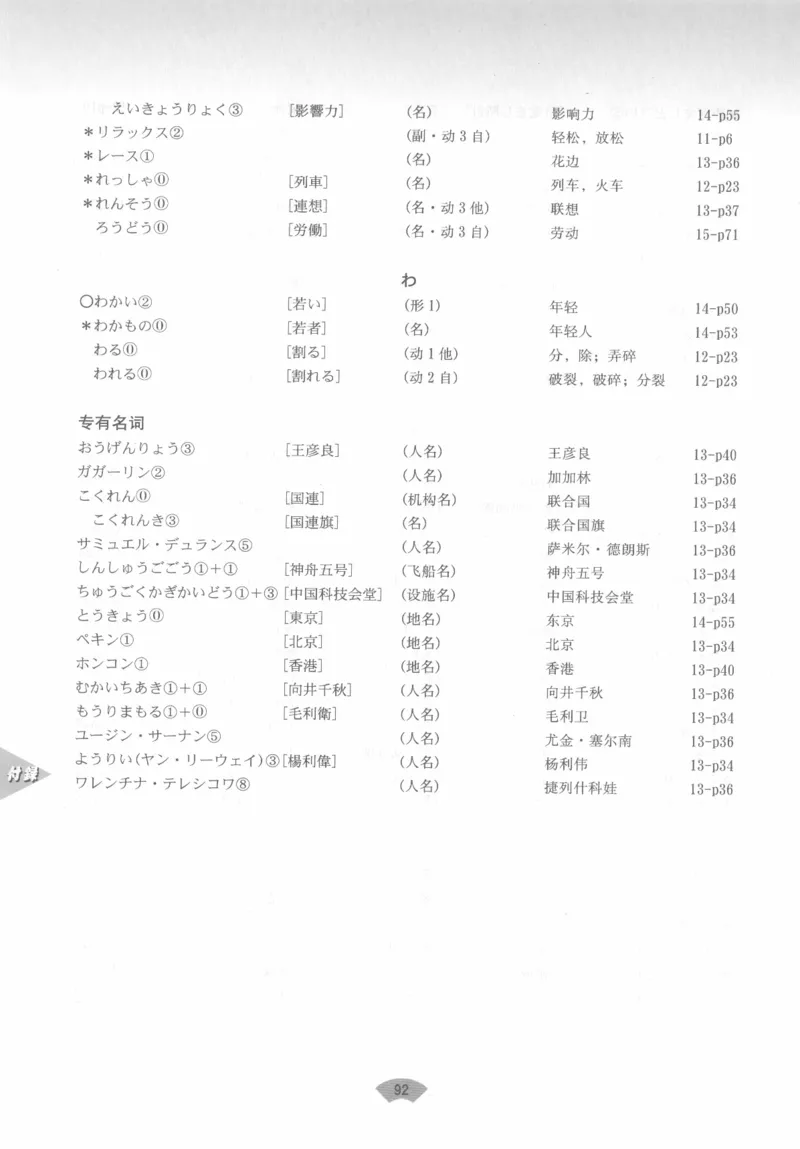 | | | | | |
|---|---|---|---|---|
| えいきょうりょく③ | [影響力] | (名) | 影响力 | 14-p55 |
| *リラックス② | | (副・动3自) | 轻松，放松 | 11-p6 |
| *レース① | | (名) | 花边 | 13-p36 |
| *れっしゃ⓪ | [列車] | (名) | 列车，火车 | 12-p23 |
| *れんそう⓪ | [連想] | (名・动3他) | 联想 | 13-p37 |
| ろうどう⓪ | [労働] | (名・动3自) | 劳动 | 15-p71 |

わ

| | | | | |
|---|---|---|---|---|
| ○わかい② | [若い] | (形1) | 年轻 | 14-p50 |
| *わかもの⓪ | [若者] | (名) | 年轻人 | 14-p53 |
| わる⓪ | [割る] | (动1他) | 分，除；弄碎 | 12-p23 |
| われる⓪ | [割れる] | (动2自) | 破裂，破碎；分裂 | 12-p23 |

专有名词

| | | | | |
|---|---|---|---|---|
| おうげんりょう③ | [王彦良] | (人名) | 王彦良 | 13-p40 |
| ガガーリン② | | (人名) | 加加林 | 13-p36 |
| こくれん⓪ | [国連] | (机构名) | 联合国 | 13-p34 |
| こくれんき③ | [国連旗] | (名) | 联合国旗 | 13-p34 |
| サミュエル・デュランス⑤ | | (人名) | 萨米尔・德朗斯 | 13-p36 |
| しんしゅうごごう①+① | [神舟五号] | (飞船名) | 神舟五号 | 13-p34 |
| ちゅうごくかぎかいどう①+③ | [中国科技会堂] | (设施名) | 中国科技会堂 | 13-p34 |
| とうきょう⓪ | [東京] | (地名) | 东京 | 14-p55 |
| ペキン① | [北京] | (地名) | 北京 | 13-p34 |
| ホンコン① | [香港] | (地名) | 香港 | 13-p40 |
| むかいちあき①+① | [向井千秋] | (人名) | 向井千秋 | 13-p36 |
| もうりまもる①+⓪ | [毛利衛] | (人名) | 毛利卫 | 13-p34 |
| ユージン・サーナン⑤ | | (人名) | 尤金・塞尔南 | 13-p36 |
| ようりい(ヤン・リーウェイ)③ | [楊利偉] | (人名) | 杨利伟 | 13-p34 |
| ワレンチナ・テレシコワ⑧ | | (人名) | 捷列什科娃 | 13-p36 |

付録

92